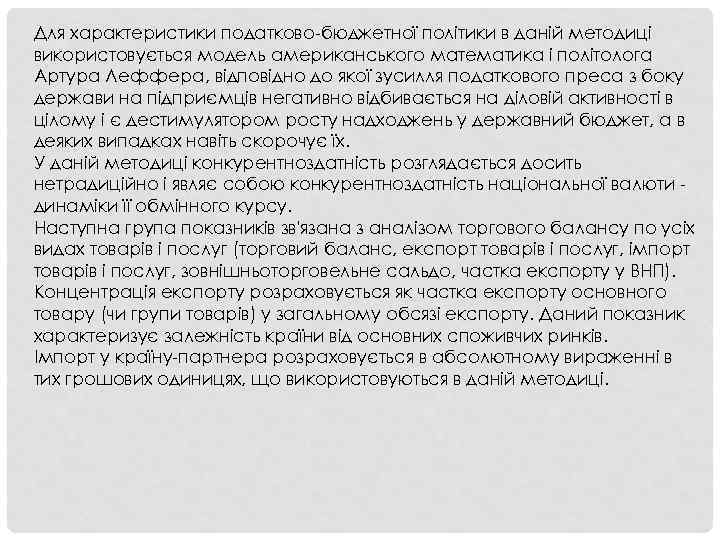 Для характеристики податково-бюджетної політики в даній методиці використовується модель американського математика і політолога Артура Леффера, відповідно до якої зусилля податкового преса з боку держави на підприємців негативно відбивається на діловій активності в цілому і є дестимулятором росту надходжень у державний бюджет, а в деяких випадках навіть скорочує їх.
У даній методиці конкурентноздатність розглядається досить нетрадиційно і являє собою конкурентноздатність національної валюти - динаміки її обмінного курсу.
Наступна група показників зв'язана з аналізом торгового балансу по усіх видах товарів і послуг (торговий баланс, експорт товарів і послуг, імпорт товарів і послуг, зовнішньоторговельне сальдо, частка експорту у ВНП).
Концентрація експорту розраховується як частка експорту основного товару (чи групи товарів) у загальному обсязі експорту. Даний показник характеризує залежність країни від основних споживчих ринків.
Імпорт у країну-партнера розраховується в абсолютному вираженні в тих грошових одиницях, що використовуються в даній методиці.